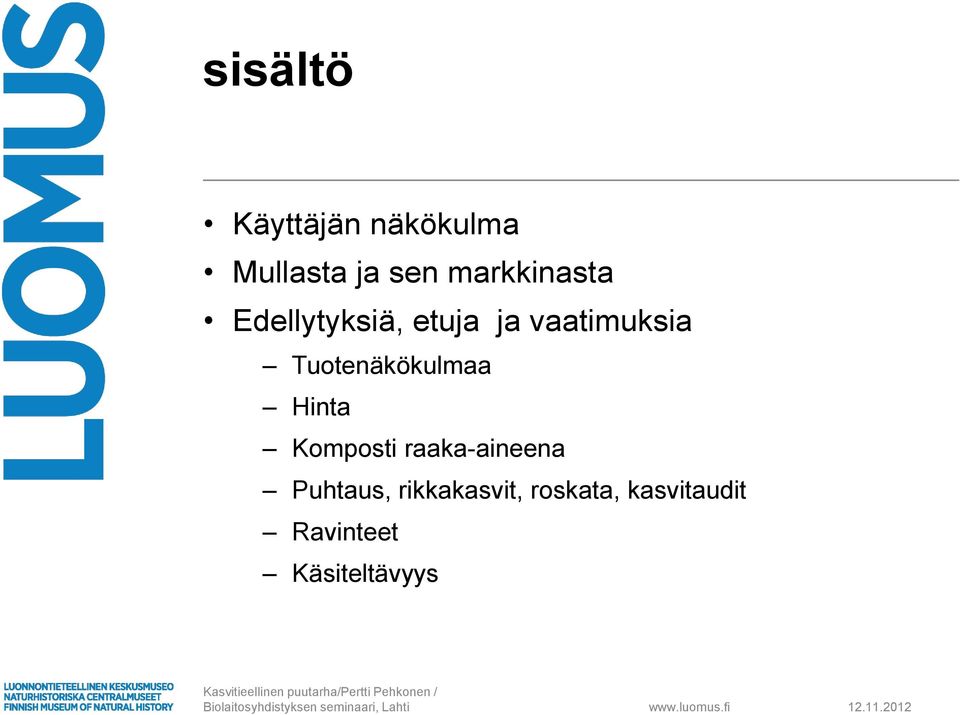 LUOMUS

sisältö

• Käyttäjän näkökulma
• Mullasta ja sen markkinasta
• Edellytyksiä, etuja ja vaatimuksia
– Tuotenäkökulmaa
– Hinta
– Komposti raaka-aineena
– Puhtaus, rikkakasvit, roskata, kasvitaudit
– Ravinteet
– Käsiteltävyys

LUONNONTIETEELLINEN KESKUSMUSEO
NATURHISTORISKA CENTRALMUSEET
FINNISH MUSEUM OF NATURAL HISTORY

Kasvitieellinen puutarha/Pertti Pehkonen / Biolaitosyhdistyksen seminaari, Lahti

www.luomus.fi

12.11.2012